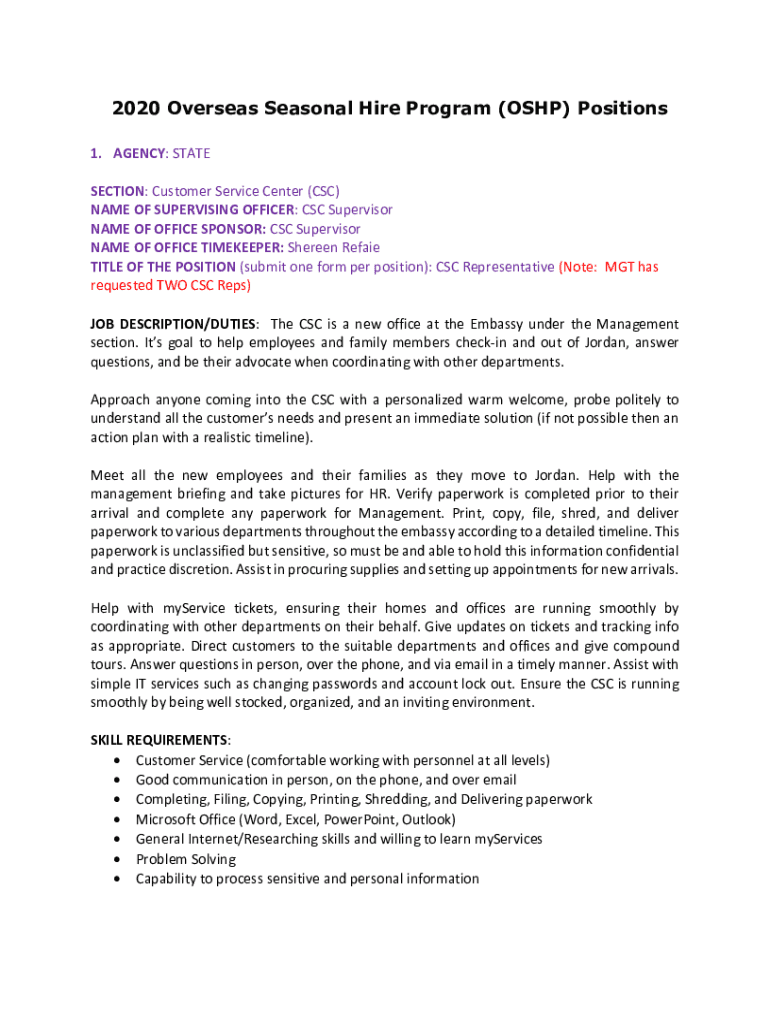 2020 Overseas Seasonal Hire Program (OSHP) Positions

1. AGENCY: STATE

SECTION: Customer Service Center (CSC)
NAME OF SUPERVISING OFFICER: CSC Supervisor
NAME OF OFFICE SPONSOR: CSC Supervisor
NAME OF OFFICE TIMEKEEPER: Shereen Refaie
TITLE OF THE POSITION (submit one form per position): CSC Representative (Note: MGT has requested TWO CSC Reps)

JOB DESCRIPTION/DUTIES: The CSC is a new office at the Embassy under the Management section. It's goal to help employees and family members check-in and out of Jordan, answer questions, and be their advocate when coordinating with other departments.

Approach anyone coming into the CSC with a personalized warm welcome, probe politely to understand all the customer's needs and present an immediate solution (if not possible then an action plan with a realistic timeline).

Meet all the new employees and their families as they move to Jordan. Help with the management briefing and take pictures for HR. Verify paperwork is completed prior to their arrival and complete any paperwork for Management. Print, copy, file, shred, and deliver paperwork to various departments throughout the embassy according to a detailed timeline. This paperwork is unclassified but sensitive, so must be and able to hold this information confidential and practice discretion. Assist in procuring supplies and setting up appointments for new arrivals.

Help with myService tickets, ensuring their homes and offices are running smoothly by coordinating with other departments on their behalf. Give updates on tickets and tracking info as appropriate. Direct customers to the suitable departments and offices and give compound tours. Answer questions in person, over the phone, and via email in a timely manner. Assist with simple IT services such as changing passwords and account lock out. Ensure the CSC is running smoothly by being well stocked, organized, and an inviting environment.

SKILL REQUIREMENTS:
• Customer Service (comfortable working with personnel at all levels)
• Good communication in person, on the phone, and over email
• Completing, Filing, Copying, Printing, Shredding, and Delivering paperwork
• Microsoft Office (Word, Excel, PowerPoint, Outlook)
• General Internet/Researching skills and willing to learn myServices
• Problem Solving
• Capability to process sensitive and personal information